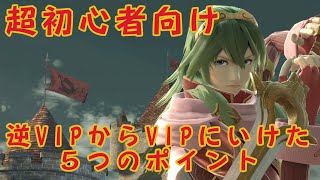 超初心者向け

逆VIPからVIPにいけた
５つのポイント